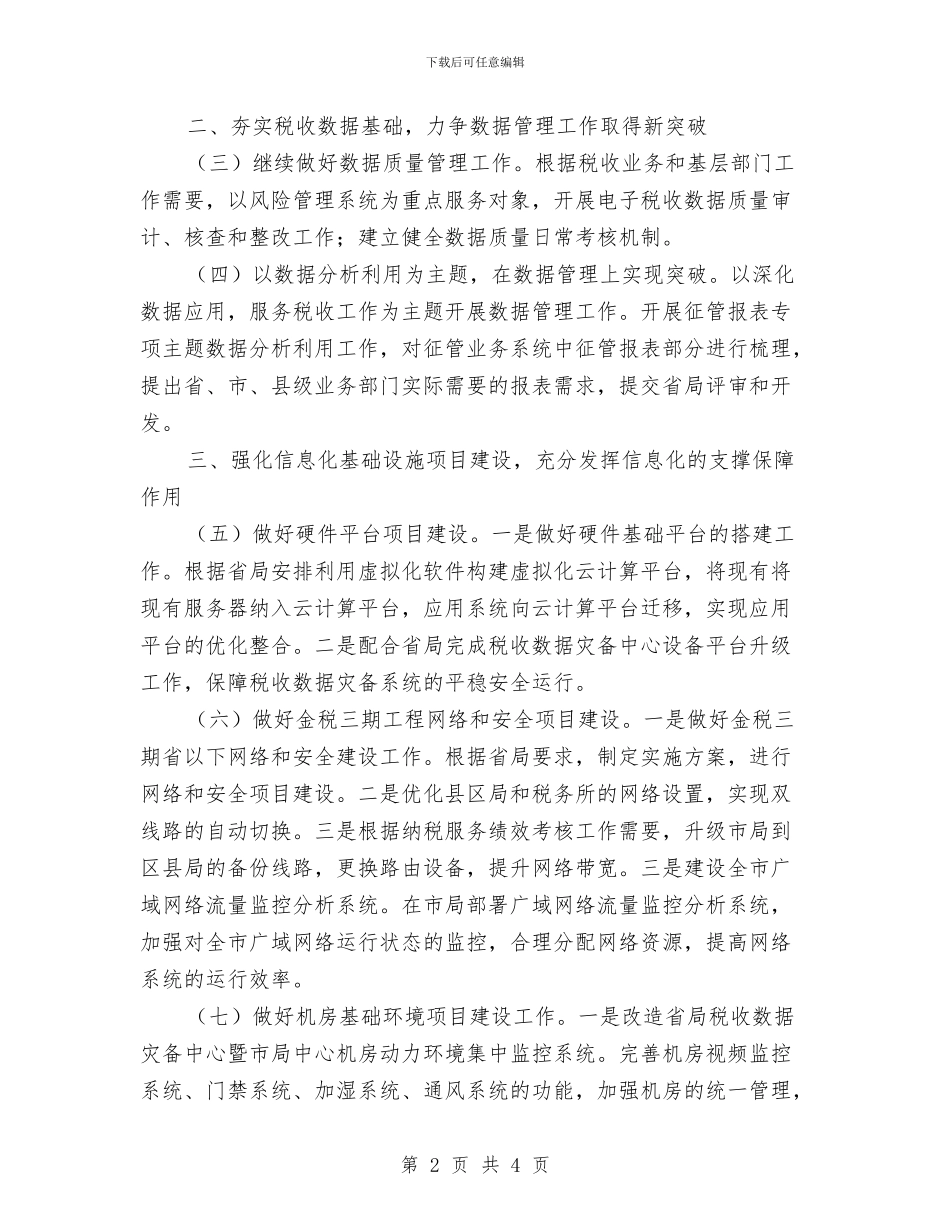 下载后可任意编辑

二、夯实税收数据基础，力争数据管理工作取得新突破

（三）继续做好数据质量管理工作。根据税收业务和基层部门工作需要，以风险管理系统为重点服务对象，开展电子税收数据质量审计、核查和整改工作；建立健全数据质量日常考核机制。

（四）以数据分析利用为主题，在数据管理上实现突破。以深化数据应用，服务税收工作为主题开展数据管理工作。开展征管报表专项主题数据分析利用工作，对征管业务系统中征管报表部分进行梳理，提出省、市、县级业务部门实际需要的报表需求，提交省局评审和开发。

三、强化信息化基础设施项目建设，充分发挥信息化的支撑保障作用

（五）做好硬件平台项目建设。一是做好硬件基础平台的搭建工作。根据省局安排利用虚拟化软件构建虚拟化云计算平台，将现有将现有服务器纳入云计算平台，应用系统向云计算平台迁移，实现应用平台的优化整合。二是配合省局完成税收数据灾备中心设备平台升级工作，保障税收数据灾备系统的平稳安全运行。

（六）做好金税三期工程网络和安全项目建设。一是做好金税三期省以下网络和安全建设工作。根据省局要求，制定实施方案，进行网络和安全项目建设。二是优化县区局和税务所的网络设置，实现双线路的自动切换。三是根据纳税服务绩效考核工作需要，升级市局到区县局的备份线路，更换路由设备，提升网络带宽。三是建设全市广域网络流量监控分析系统。在市局部署广域网络流量监控分析系统，加强对全市广域网络运行状态的监控，合理分配网络资源，提高网络系统的运行效率。

（七）做好机房基础环境项目建设工作。一是改造省局税收数据灾备中心暨市局中心机房动力环境集中监控系统。完善机房视频监控系统、门禁系统、加湿系统、通风系统的功能，加强机房的统一管理，

第 2 页 共 4 页